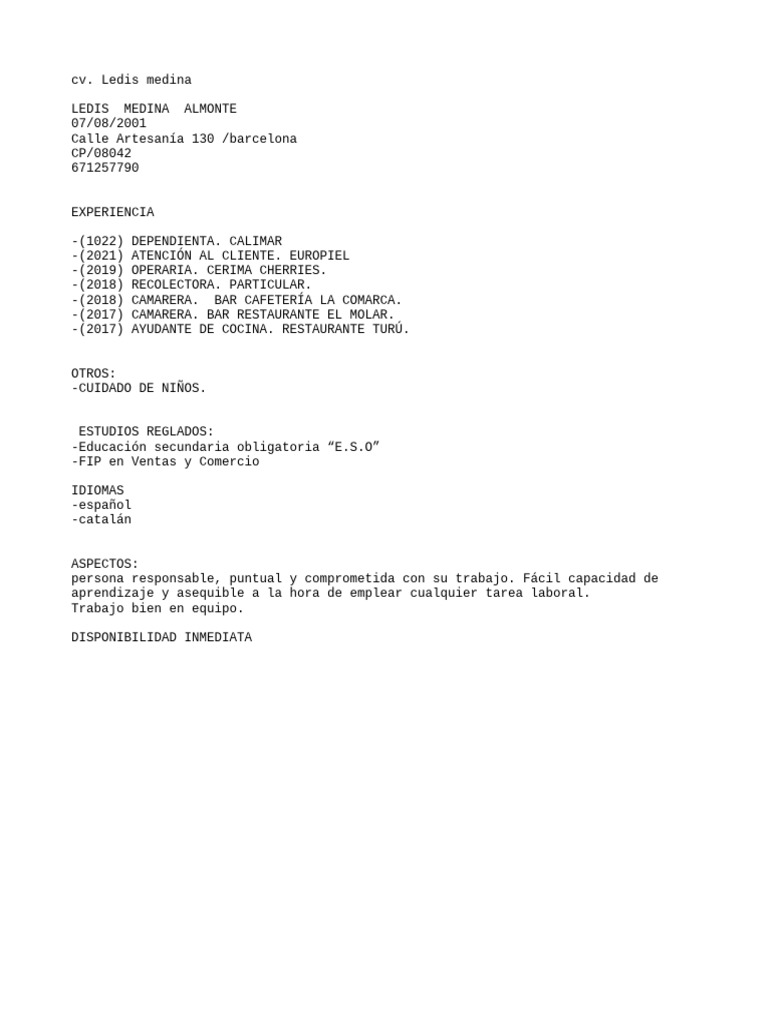 cv. Ledis medina

LEDIS MEDINA ALMONTE
07/08/2001
Calle Artesanía 130 /barcelona
CP/08042
671257790

EXPERIENCIA

-(1022) DEPENDIENTA. CALIMAR
-(2021) ATENCIÓN AL CLIENTE. EUROPIEL
-(2019) OPERARIA. CERIMA CHERRIES.
-(2018) RECOLECTORA. PARTICULAR.
-(2018) CAMARERA. BAR CAFETERÍA LA COMARCA.
-(2017) CAMARERA. BAR RESTAURANTE EL MOLAR.
-(2017) AYUDANTE DE COCINA. RESTAURANTE TURÚ.

OTROS:
-CUIDADO DE NIÑOS.

ESTUDIOS REGLADOS:
-Educación secundaria obligatoria “E.S.O”
-FIP en Ventas y Comercio

IDIOMAS
-español
-catalán

ASPECTOS:
persona responsable, puntual y comprometida con su trabajo. Fácil capacidad de aprendizaje y asequible a la hora de emplear cualquier tarea laboral.
Trabajo bien en equipo.

DISPONIBILIDAD INMEDIATA